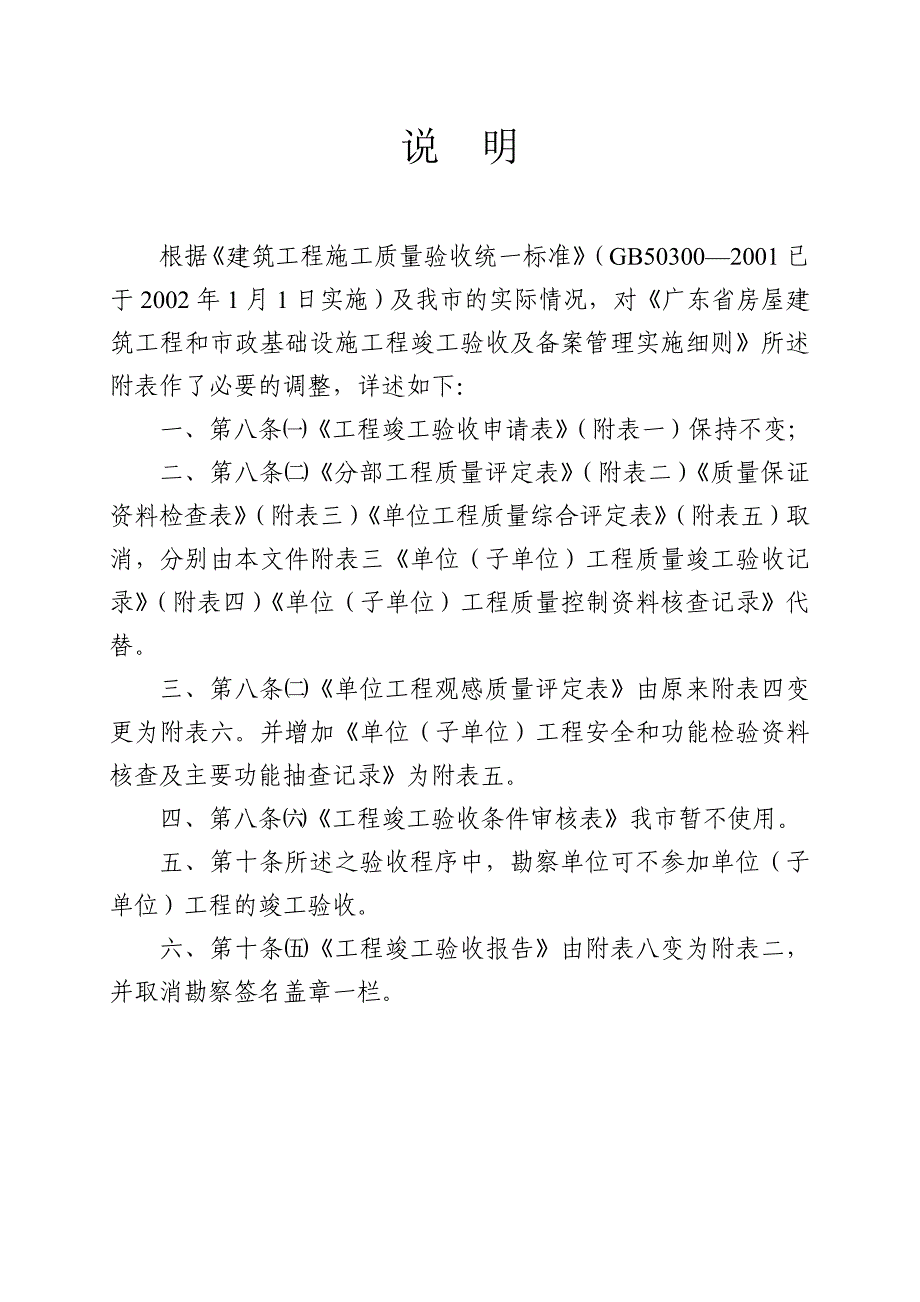 说 明

根据《建筑工程施工质量验收统一标准》（GB50300—2001 已于 2002 年 1 月 1 日实施）及我市的实际情况，对《广东省房屋建筑工程和市政基础设施工程竣工验收及备案管理实施细则》所述附表作了必要的调整，详述如下:

一、第八条㈠《工程竣工验收申请表》（附表一）保持不变;

二、第八条㈡《分部工程质量评定表》（附表二）《质量保证资料检查表》（附表三）《单位工程质量综合评定表》（附表五）取消，分别由本文件附表三《单位（子单位）工程质量竣工验收记录》（附表四）《单位（子单位）工程质量控制资料核查记录》代替。

三、第八条㈡《单位工程观感质量评定表》由原来附表四变更为附表六。并增加《单位（子单位）工程安全和功能检验资料核查及主要功能抽查记录》为附表五。

四、第八条㈥《工程竣工验收条件审核表》我市暂不使用。

五、第十条所述之验收程序中，勘察单位可不参加单位（子单位）工程的竣工验收。

六、第十条㈤《工程竣工验收报告》由附表八变为附表二，并取消勘察签名盖章一栏。